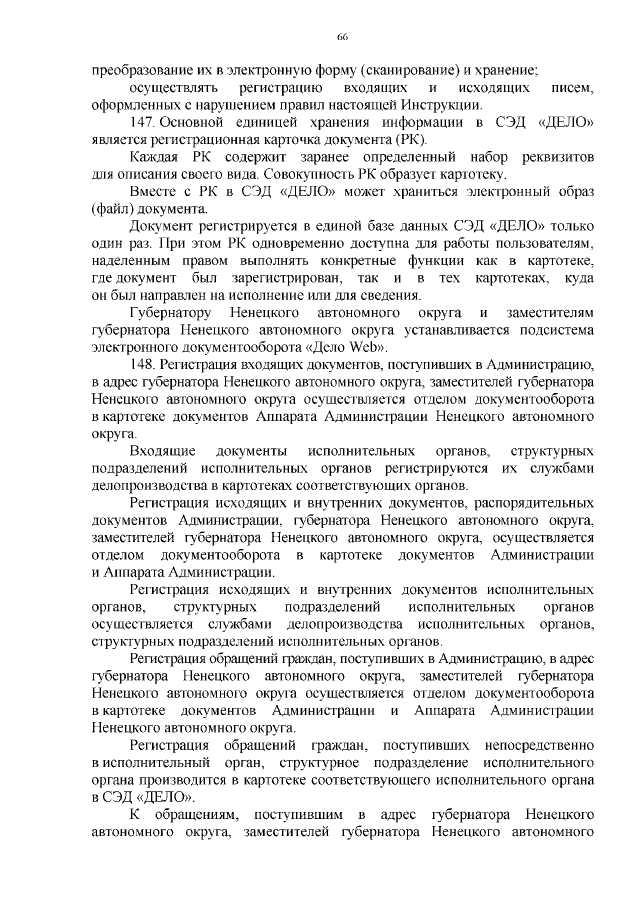 66

преобразование их в электронную форму (сканирование) и хранение;

осуществлять регистрацию входящих и исходящих писем, оформленных с нарушением правил настоящей Инструкции.

147. Основной единицей хранения информации в СЭД «ДЕЛО» является регистрационная карточка документа (РК).

Каждая РК содержит заранее определенный набор реквизитов для описания своего вида. Совокупность РК образует картотеку.

Вместе с РК в СЭД «ДЕЛО» может храниться электронный образ (файл) документа.

Документ регистрируется в единой базе данных СЭД «ДЕЛО» только один раз. При этом РК одновременно доступна для работы пользователям, наделенным правом выполнять конкретные функции как в картотеке, где документ был зарегистрирован, так и в тех картотеках, куда он был направлен на исполнение или для сведения.

Губернатору Ненецкого автономного округа и заместителям губернатора Ненецкого автономного округа устанавливается подсистема электронного документооборота «Дело Web».

148. Регистрация входящих документов, поступивших в Администрацию, в адрес губернатора Ненецкого автономного округа, заместителей губернатора Ненецкого автономного округа осуществляется отделом документооборота в картотеке документов Аппарата Администрации Ненецкого автономного округа.

Входящие документы исполнительных органов, структурных подразделений исполнительных органов регистрируются их службами делопроизводства в картотеках соответствующих органов.

Регистрация исходящих и внутренних документов, распорядительных документов Администрации, губернатора Ненецкого автономного округа, заместителей губернатора Ненецкого автономного округа, осуществляется отделом документооборота в картотеке документов Администрации и Аппарата Администрации.

Регистрация исходящих и внутренних документов исполнительных органов, структурных подразделений исполнительных органов осуществляется службами делопроизводства исполнительных органов, структурных подразделений исполнительных органов.

Регистрация обращений граждан, поступивших в Администрацию, в адрес губернатора Ненецкого автономного округа, заместителей губернатора Ненецкого автономного округа осуществляется отделом документооборота в картотеке документов Администрации и Аппарата Администрации Ненецкого автономного округа.

Регистрация обращений граждан, поступивших непосредственно в исполнительный орган, структурное подразделение исполнительного органа производится в картотеке соответствующего исполнительного органа в СЭД «ДЕЛО».

К обращениям, поступившим в адрес губернатора Ненецкого автономного округа, заместителей губернатора Ненецкого автономного